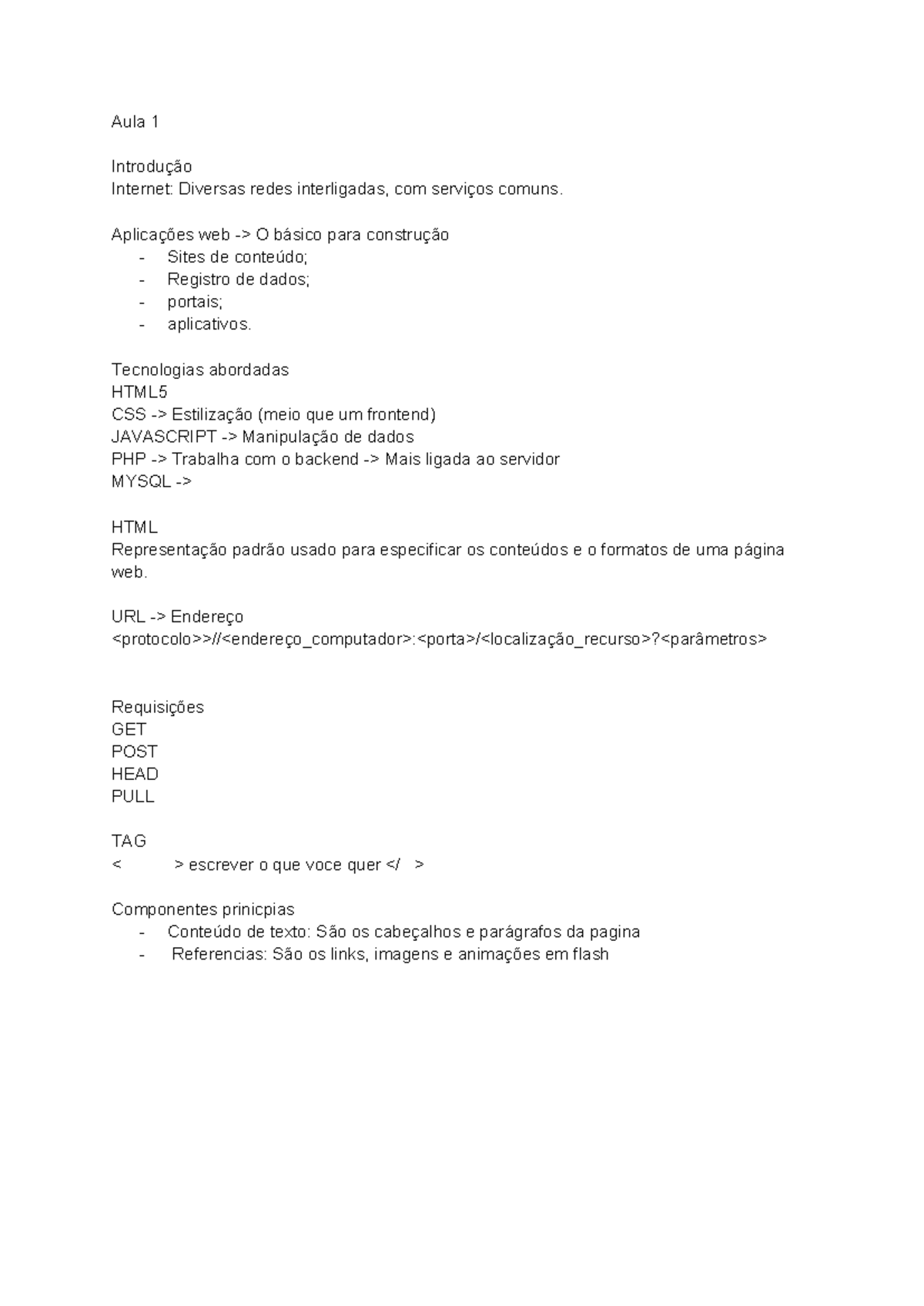 Aula 1

Introdução
Internet: Diversas redes interligadas, com serviços comuns.

Aplicações web -> O básico para construção
- Sites de conteúdo;
- Registro de dados;
- portais;
- aplicativos.

Tecnologias abordadas
HTML5
CSS -> Estilização (meio que um frontend)
JAVASCRIPT -> Manipulação de dados
PHP -> Trabalha com o backend -> Mais ligada ao servidor
MYSQL ->

HTML
Representação padrão usado para especificar os conteúdos e o formatos de uma página web.

URL -> Endereço
<protocolo>>//<endereço_computador>:<porta>/<localização_recurso>?<parâmetros>

Requisições
GET
POST
HEAD
PULL

TAG
< > escrever o que voce quer </ >

Componentes prinicpias
- Conteúdo de texto: São os cabeçalhos e parágrafos da pagina
- Referencias: São os links, imagens e animações em flash